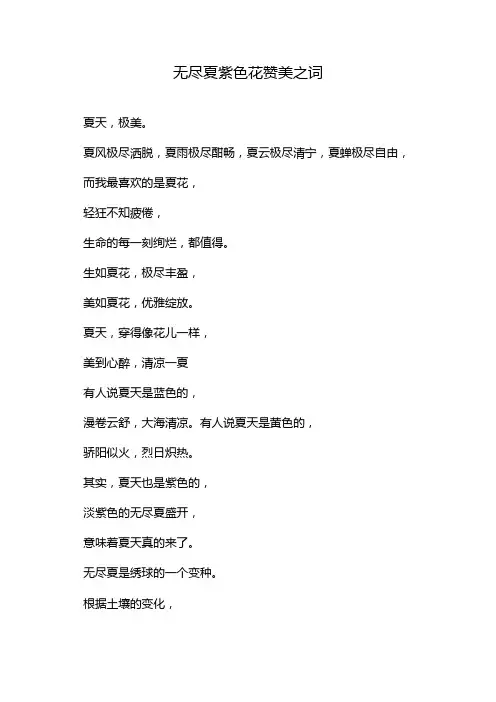 无尽夏紫色花赞美之词

夏天，极美。

夏风极尽洒脱，夏雨极尽酣畅，夏云极尽清宁，夏蝉极尽自由，

而我最喜欢的是夏花，

轻狂不知疲倦，

生命的每一刻绚烂，都值得。

生如夏花，极尽丰盈，

美如夏花，优雅绽放。

夏天，穿得像花儿一样，

美到心醉，清凉一夏

有人说夏天是蓝色的，

漫卷云舒，大海清凉。有人说夏天是黄色的，

骄阳似火，烈日炽热。

其实，夏天也是紫色的，

淡紫色的无尽夏盛开，

意味着夏天真的来了。

无尽夏是绣球的一个变种。

根据土壤的变化，